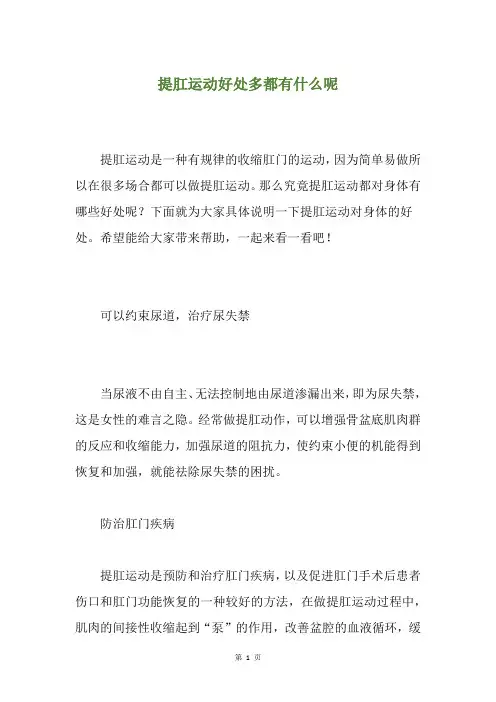 提肛运动好处多都有什么呢

提肛运动是一种有规律的收缩肛门的运动，因为简单易做所以在很多场合都可以做提肛运动。那么究竟提肛运动都对身体有哪些好处呢？下面就为大家具体说明一下提肛运动对身体的好处。希望能给大家带来帮助，一起来看一看吧！

可以约束尿道，治疗尿失禁

当尿液不由自主、无法控制地由尿道渗漏出来，即为尿失禁，这是女性的难言之隐。经常做提肛动作，可以增强骨盆底肌肉群的反应和收缩能力，加强尿道的阻抗力，使约束小便的机能得到恢复和加强，就能祛除尿失禁的困扰。

防治肛门疾病

提肛运动是预防和治疗肛门疾病，以及促进肛门手术后患者伤口和肛门功能恢复的一种较好的方法，在做提肛运动过程中，肌肉的间接性收缩起到“泵”的作用，改善盆腔的血液循环，缓

第 1 页